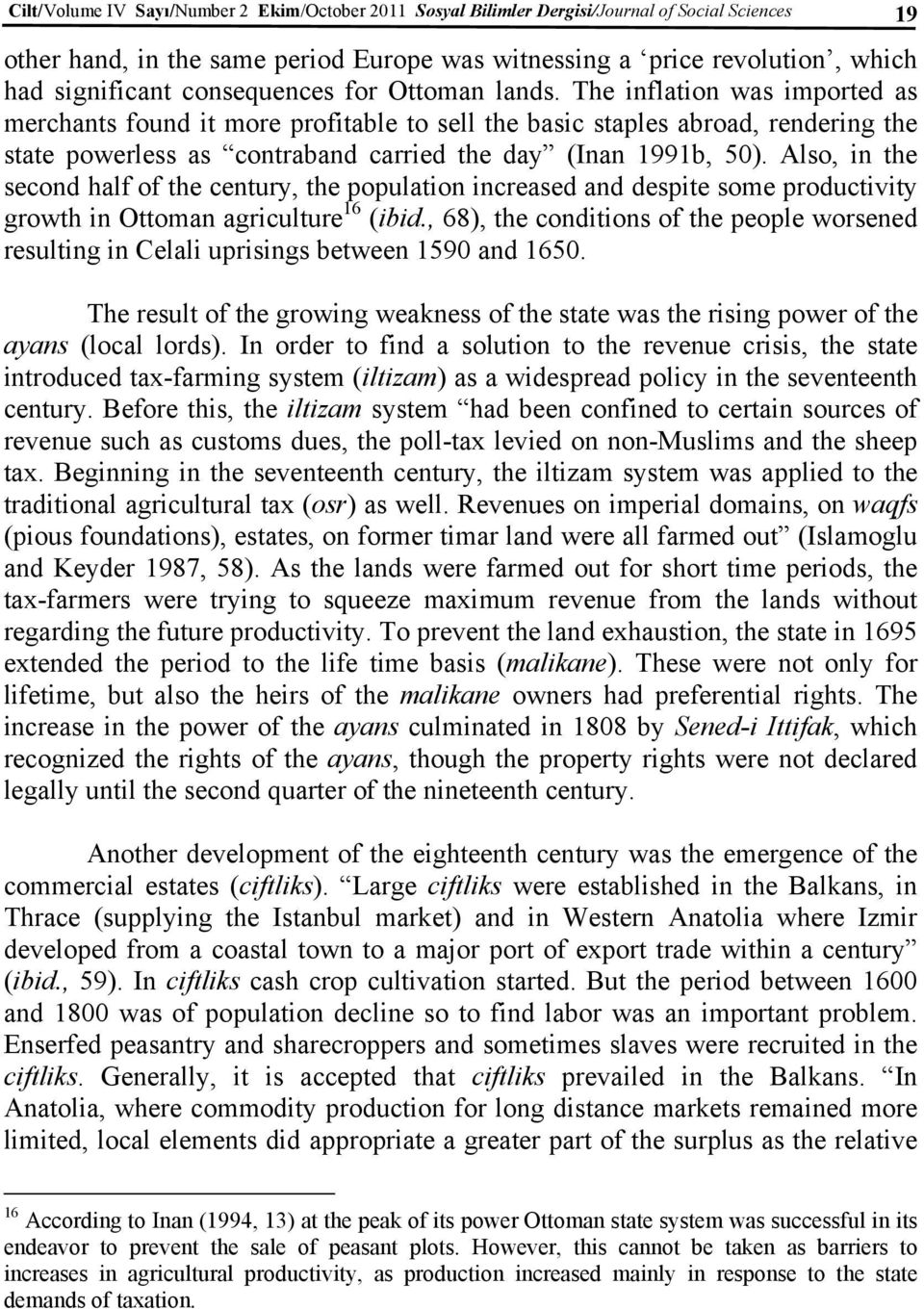 Cilt/Volume IV Sayı/Number 2 Ekim/October 2011 Sosyal Bilimler Dergisi/Journal of Social Sciences 19

other hand, in the same period Europe was witnessing a ‘price revolution’, which had significant consequences for Ottoman lands. The inflation was imported as merchants found it more profitable to sell the basic staples abroad, rendering the state powerless as “contraband carried the day” (Inan 1991b, 50). Also, in the second half of the century, the population increased and despite some productivity growth in Ottoman agriculture$^{16}$ (ibid., 68), the conditions of the people worsened resulting in Celali uprisings between 1590 and 1650.

The result of the growing weakness of the state was the rising power of the ayans (local lords). In order to find a solution to the revenue crisis, the state introduced tax-farming system (iltizam) as a widespread policy in the seventeenth century. Before this, the iltizam system “had been confined to certain sources of revenue such as customs dues, the poll-tax levied on non-Muslims and the sheep tax. Beginning in the seventeenth century, the iltizam system was applied to the traditional agricultural tax (osr) as well. Revenues on imperial domains, on waqfs (pious foundations), estates, on former timar land were all farmed out” (Islamoglu and Keyder 1987, 58). As the lands were farmed out for short time periods, the tax-farmers were trying to squeeze maximum revenue from the lands without regarding the future productivity. To prevent the land exhaustion, the state in 1695 extended the period to the life time basis (malikane). These were not only for lifetime, but also the heirs of the malikane owners had preferential rights. The increase in the power of the ayans culminated in 1808 by Sened-i Ittifak, which recognized the rights of the ayans, though the property rights were not declared legally until the second quarter of the nineteenth century.

Another development of the eighteenth century was the emergence of the commercial estates (ciftliks). “Large ciftliks were established in the Balkans, in Thrace (supplying the Istanbul market) and in Western Anatolia where Izmir developed from a coastal town to a major port of export trade within a century” (ibid., 59). In ciftliks cash crop cultivation started. But the period between 1600 and 1800 was of population decline so to find labor was an important problem. Enserfed peasantry and sharecroppers and sometimes slaves were recruited in the ciftliks. Generally, it is accepted that ciftliks prevailed in the Balkans. “In Anatolia, where commodity production for long distance markets remained more limited, local elements did appropriate a greater part of the surplus as the relative

$^{16}$ According to Inan (1994, 13) at the peak of its power Ottoman state system was successful in its endeavor to prevent the sale of peasant plots. However, this cannot be taken as barriers to increases in agricultural productivity, as production increased mainly in response to the state demands of taxation.